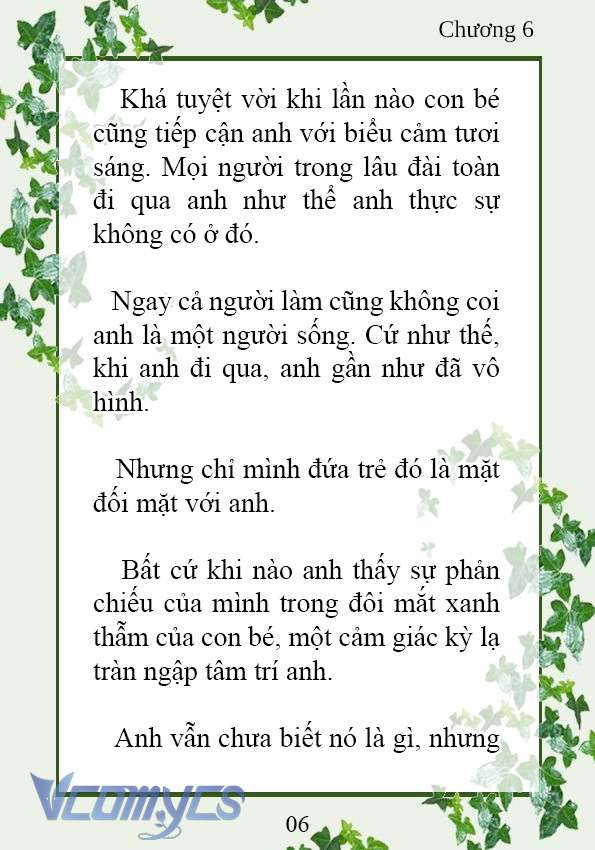 Chương 6

Khá tuyệt vời khi lần nào con bé cũng tiếp cận anh với biểu cảm tươi sáng. Mọi người trong lâu đài toàn đi qua anh như thể anh thực sự không có ở đó.

Ngay cả người làm cũng không coi anh là một người sống. Cứ như thế, khi anh đi qua, anh gần như đã vô hình.

Nhưng chỉ mình đứa trẻ đó là mặt đối mặt với anh.

Bất cứ khi nào anh thấy sự phản chiếu của mình trong đôi mắt xanh thẫm của con bé, một cảm giác kỳ lạ tràn ngập tâm trí anh.

Anh vẫn chưa biết nó là gì, nhưng

Vcomycs

06